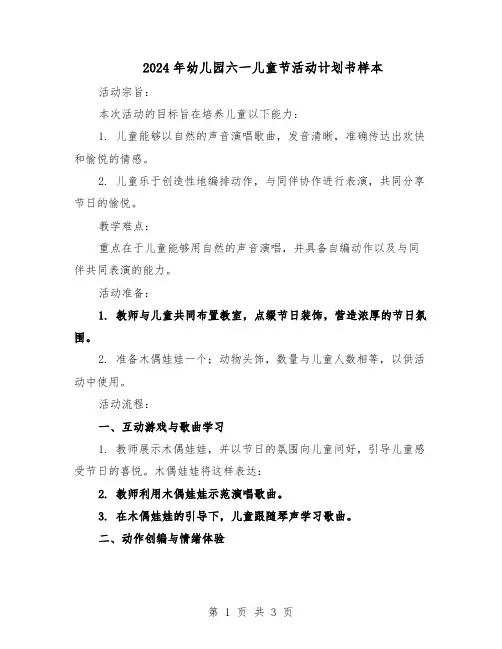 2024年幼儿园六一儿童节活动计划书样本

活动宗旨：

本次活动的目标旨在培养儿童以下能力：

1. 儿童能够以自然的声音演唱歌曲，发音清晰，准确传达出欢快和愉悦的情感。

2. 儿童乐于创造性地编排动作，与同伴协作进行表演，共同分享节日的愉悦。

教学难点：

重点在于儿童能够用自然的声音演唱，并具备自编动作以及与同伴共同表演的能力。

活动准备：

1. 教师与儿童共同布置教室，点缀节日装饰，营造浓厚的节日氛围。

2. 准备木偶娃娃一个；动物头饰，数量与儿童人数相等，以供活动中使用。

活动流程：

一、互动游戏与歌曲学习

1. 教师展示木偶娃娃，并以节日的氛围向儿童问好，引导儿童感受节日的喜悦。木偶娃娃将这样表达：

2. 教师利用木偶娃娃示范演唱歌曲。

3. 在木偶娃娃的引导下，儿童跟随琴声学习歌曲。

二、动作创编与情绪体验

第 1 页 共 3 页